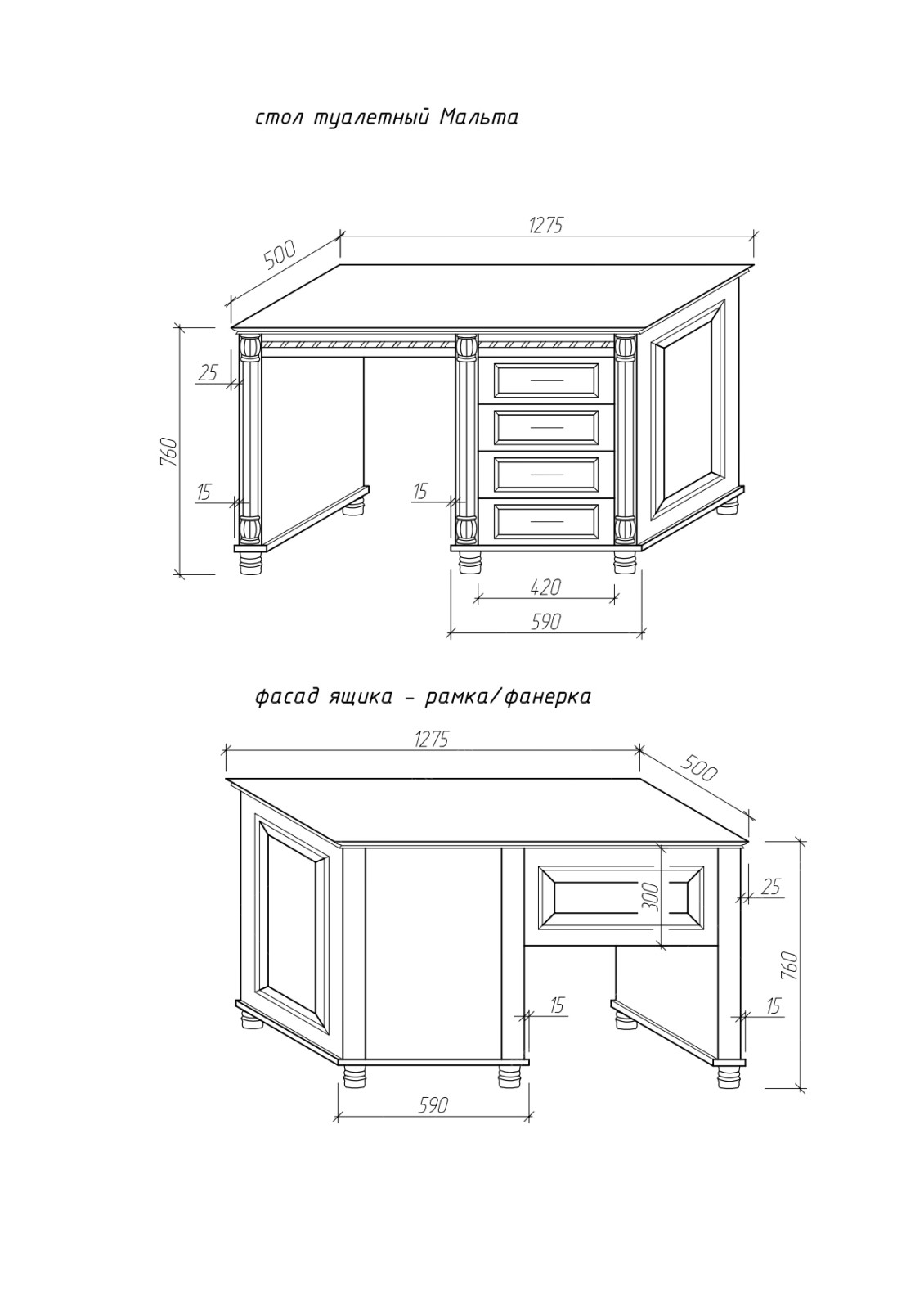 стол туалетный Мальта

500
1275
25
760
15
15
420
590

фасад ящика - рамка/фанерка

1275
500
300
25
760
15
15
590